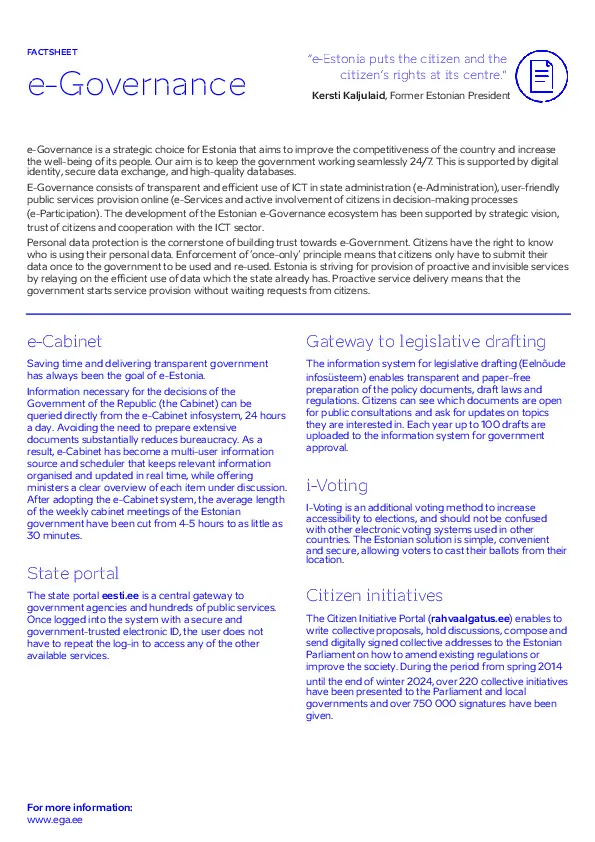 FACTSHEET

e-Governance

"e-Estonia puts the citizen and the citizen's rights at its centre."
Kersti Kaljulaid, Former Estonian President

e-Governance is a strategic choice for Estonia that aims to improve the competitiveness of the country and increase the well-being of its people. Our aim is to keep the government working seamlessly 24/7. This is supported by digital identity, secure data exchange, and high-quality databases.

E-Governance consists of transparent and efficient use of ICT in state administration (e-Administration), user-friendly public services provision online (e-Services and active involvement of citizens in decision-making processes (e-Participation). The development of the Estonian e-Governance ecosystem has been supported by strategic vision, trust of citizens and cooperation with the ICT sector.

Personal data protection is the cornerstone of building trust towards e-Government. Citizens have the right to know who is using their personal data. Enforcement of 'once-only' principle means that citizens only have to submit their data once to the government to be used and re-used. Estonia is striving for provision of proactive and invisible services by relaying on the efficient use of data which the state already has. Proactive service delivery means that the government starts service provision without waiting requests from citizens.

e-Cabinet

Saving time and delivering transparent government has always been the goal of e-Estonia.

Information necessary for the decisions of the Government of the Republic (the Cabinet) can be queried directly from the e-Cabinet infosystem, 24 hours a day. Avoiding the need to prepare extensive documents substantially reduces bureaucracy. As a result, e-Cabinet has become a multi-user information source and scheduler that keeps relevant information organised and updated in real time, while offering ministers a clear overview of each item under discussion. After adopting the e-Cabinet system, the average length of the weekly cabinet meetings of the Estonian government have been cut from 4-5 hours to as little as 30 minutes.

State portal

The state portal eesti.ee is a central gateway to government agencies and hundreds of public services. Once logged into the system with a secure and government-trusted electronic ID, the user does not have to repeat the log-in to access any of the other available services.

Gateway to legislative drafting

The information system for legislative drafting (Eelnõude infosüsteem) enables transparent and paper-free preparation of the policy documents, draft laws and regulations. Citizens can see which documents are open for public consultations and ask for updates on topics they are interested in. Each year up to 100 drafts are uploaded to the information system for government approval.

i-Voting

I-Voting is an additional voting method to increase accessibility to elections, and should not be confused with other electronic voting systems used in other countries. The Estonian solution is simple, convenient and secure, allowing voters to cast their ballots from their location.

Citizen initiatives

The Citizen Initiative Portal (rahvaalgatus.ee) enables to write collective proposals, hold discussions, compose and send digitally signed collective addresses to the Estonian Parliament on how to amend existing regulations or improve the society. During the period from spring 2014 until the end of winter 2024, over 220 collective initiatives have been presented to the Parliament and local governments and over 750 000 signatures have been given.

For more information:
www.ega.ee